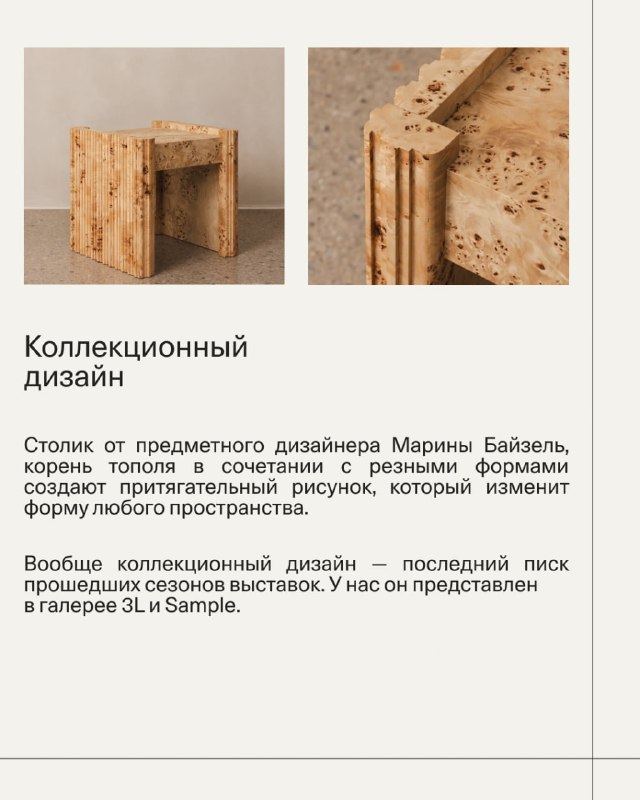 Коллекционный дизайн

Столик от предметного дизайнера Марины Байзель, корень тополя в сочетании с резными формами создают притягательный рисунок, который изменит форму любого пространства.

Вообще коллекционный дизайн — последний писк прошедших сезонов выставок. У нас он представлен в галерее 3L и Sample.